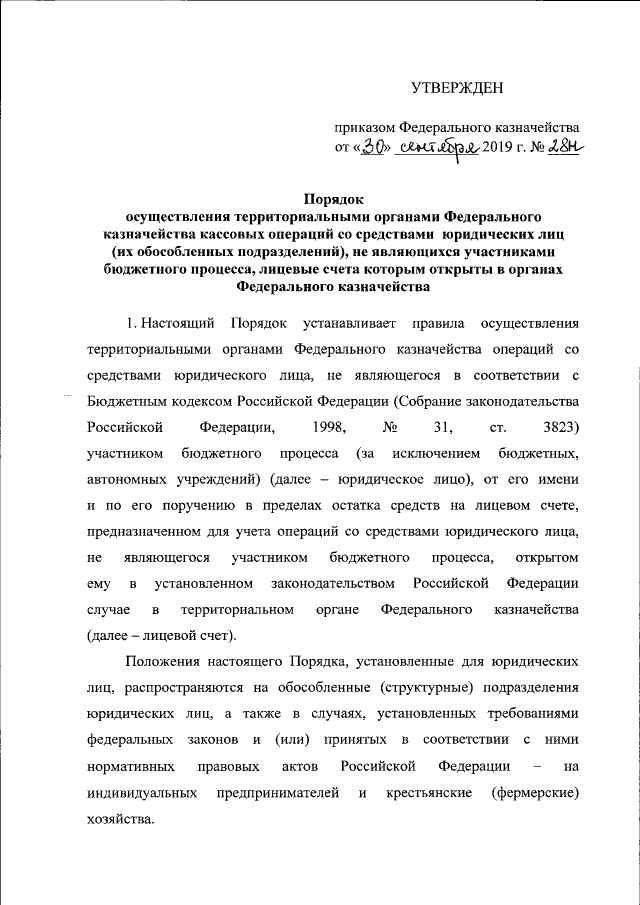 УТВЕРЖДЕН

приказом Федерального казначейства от «30» сентября 2019 г. № 28н

Порядок
осуществления территориальными органами Федерального казначейства кассовых операций со средствами юридических лиц (их обособленных подразделений), не являющихся участниками бюджетного процесса, лицевые счета которым открыты в органах Федерального казначейства

1. Настоящий Порядок устанавливает правила осуществления территориальными органами Федерального казначейства операций со средствами юридического лица, не являющегося в соответствии с Бюджетным кодексом Российской Федерации (Собрание законодательства Российской Федерации, 1998, № 31, ст. 3823) участником бюджетного процесса (за исключением бюджетных, автономных учреждений) (далее – юридическое лицо), от его имени и по его поручению в пределах остатка средств на лицевом счете, предназначенном для учета операций со средствами юридического лица, не являющегося участником бюджетного процесса, открытом ему в установленном законодательством Российской Федерации случае в территориальном органе Федерального казначейства (далее – лицевой счет).

Положения настоящего Порядка, установленные для юридических лиц, распространяются на обособленные (структурные) подразделения юридических лиц, а также в случаях, установленных требованиями федеральных законов и (или) принятых в соответствии с ними нормативных правовых актов Российской Федерации – на индивидуальных предпринимателей и крестьянские (фермерские) хозяйства.